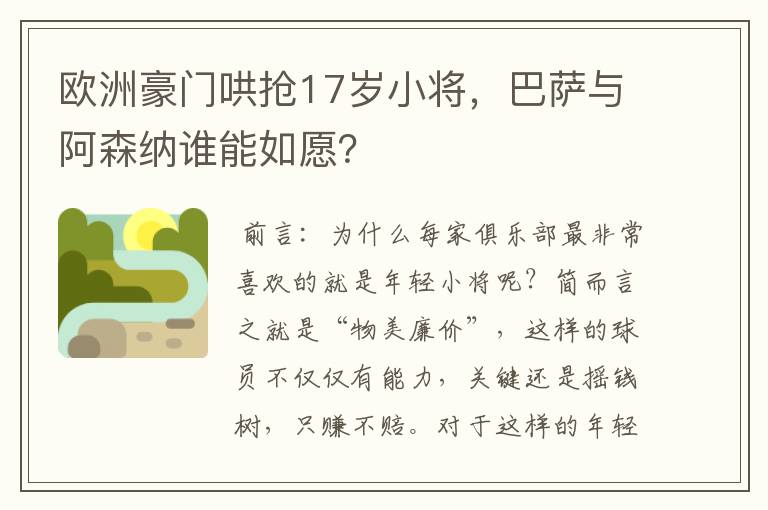 欧洲豪门哄抢17岁小将，巴萨与阿森纳谁能如愿?

前言：为什么每家俱乐部最非常喜欢的就是年轻小将呢？简而言之就是“物美廉价”，这样的球员不仅仅有能力，关键还是摇钱树，只赚不赔。对于这样的年轻